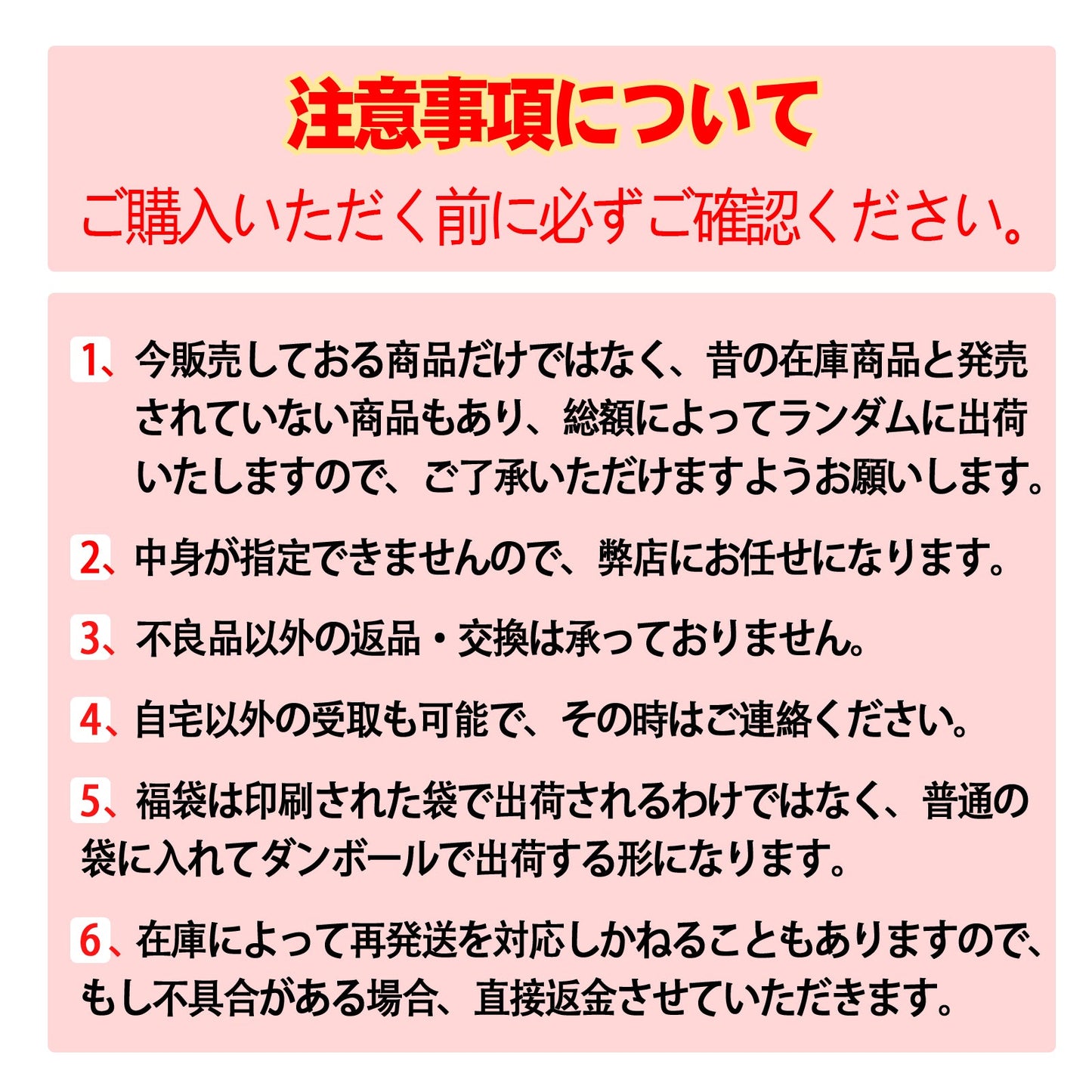 注意事項について

ご購入いただく前に必ずご確認ください。

1、今販売しておる商品だけではなく、昔の在庫商品と発売されていない商品もあり、総額によってランダムに出荷いたしますので、ご了承いただけますようお願いします。

2、中身が指定できませんので、弊店にお任せになります。

3、不良品以外の返品・交換は承っておりません。

4、自宅以外の受取も可能で、その時はご連絡ください。

5、福袋は印刷された袋で出荷されるわけではなく、普通の袋に入れてダンボールで出荷する形になります。

6、在庫によって再発送を対応しかねることもありますので、もし不具合がある場合、直接返金させていただきます。